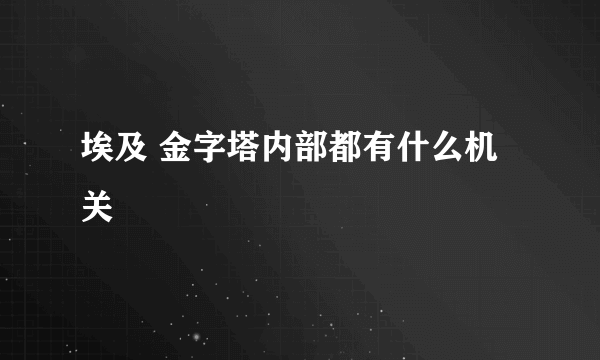 埃及 金字塔内部都有什么机关